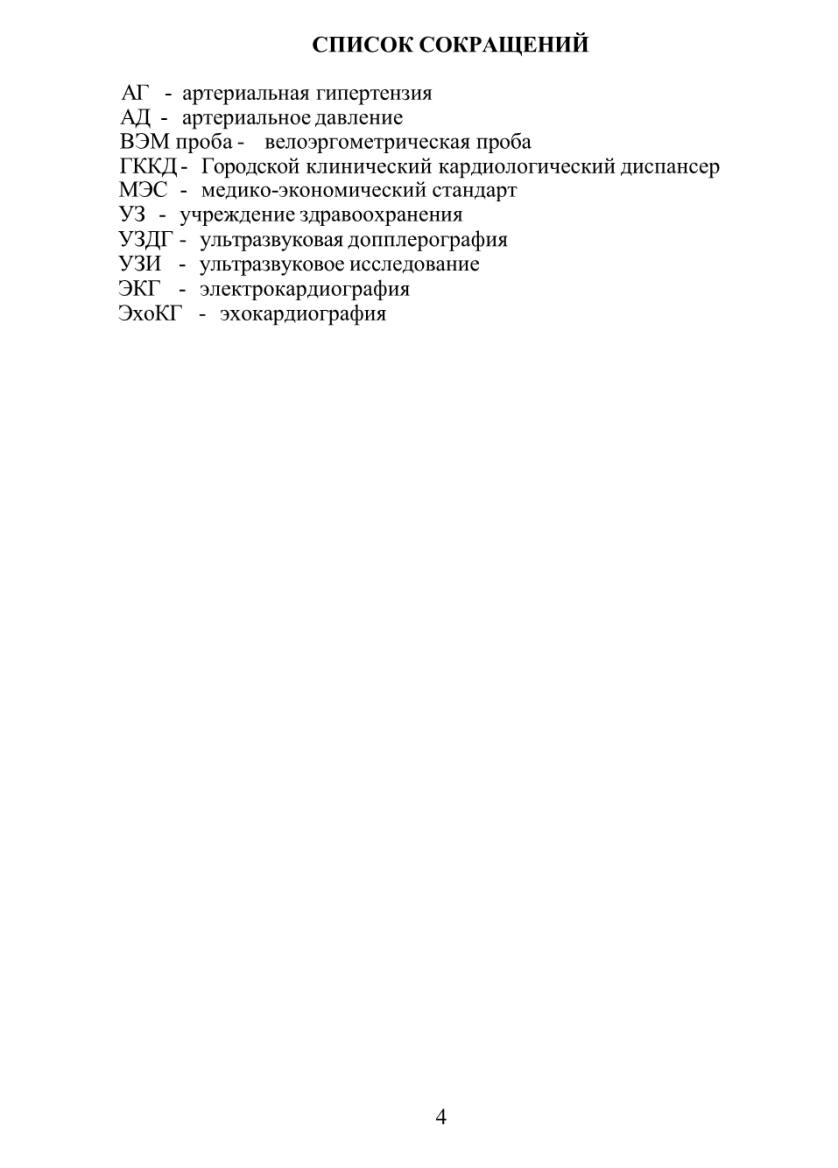 СПИСОК СОКРАЩЕНИЙ

АГ - артериальная гипертензия
АД - артериальное давление
ВЭМ проба - велоэргометрическая проба
ГККД - Городской клинический кардиологический диспансер
МЭС - медико-экономический стандарт
УЗ - учреждение здравоохранения
УЗДГ - ультразвуковая допплерография
УЗИ - ультразвуковое исследование
ЭКГ - электрокардиография
ЭхоКГ - эхокардиография

4